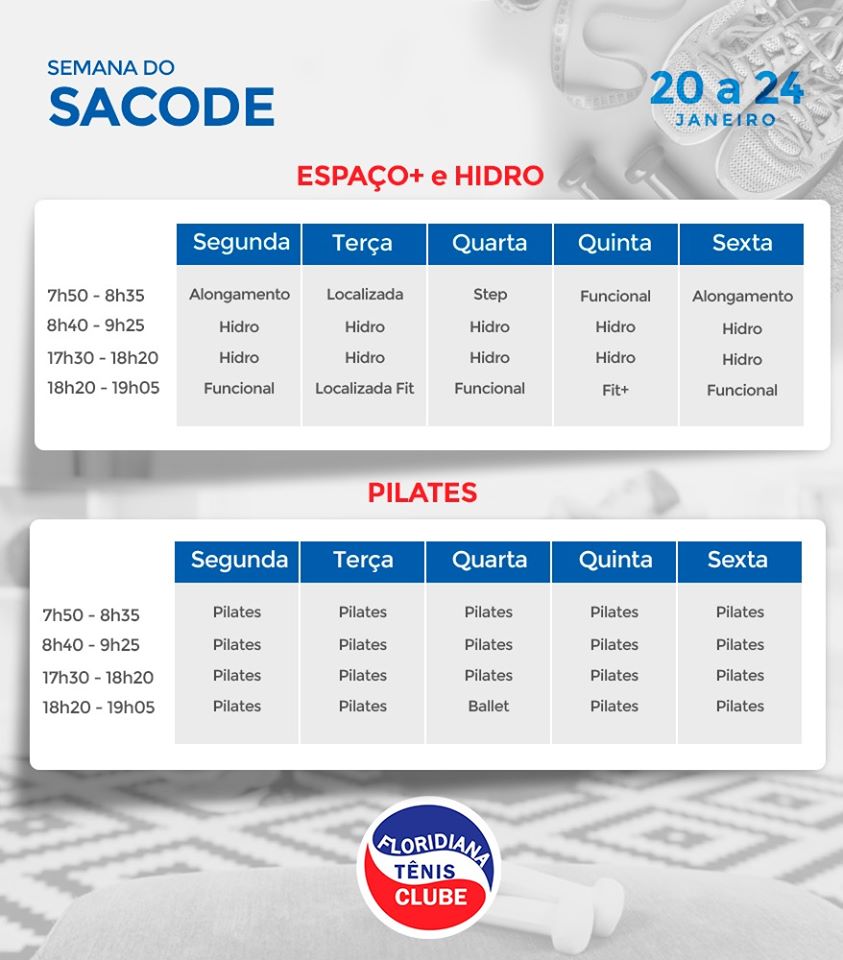 SEMANA DO
SACODE

20 a 24
JANEIRO

ESPAÇO+ e HIDRO

| | Segunda | Terça | Quarta | Quinta | Sexta |
|---|---|---|---|---|---|
| 7h50 - 8h35 | Alongamento | Localizada | Step | Funcional | Alongamento |
| 8h40 - 9h25 | Hidro | Hidro | Hidro | Hidro | Hidro |
| 17h30 - 18h20 | Hidro | Hidro | Hidro | Hidro | Hidro |
| 18h20 - 19h05 | Funcional | Localizada Fit | Funcional | Fit+ | Funcional |

PILATES

| | Segunda | Terça | Quarta | Quinta | Sexta |
|---|---|---|---|---|---|
| 7h50 - 8h35 | Pilates | Pilates | Pilates | Pilates | Pilates |
| 8h40 - 9h25 | Pilates | Pilates | Pilates | Pilates | Pilates |
| 17h30 - 18h20 | Pilates | Pilates | Pilates | Pilates | Pilates |
| 18h20 - 19h05 | Pilates | Pilates | Ballet | Pilates | Pilates |

FLORIDIANA
TÊNIS
CLUBE